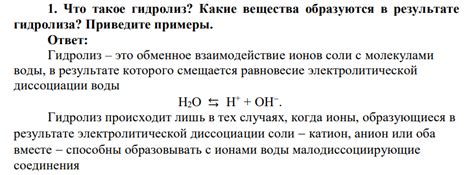 1. Что такое гидролиз? Какие вещества образуются в результате гидролиза? Приведите примеры.

Ответ:

Гидролиз – это обменное взаимодействие ионов соли с молекулами воды, в результате которого смещается равновесие электролитической диссоциации воды

$H_2O \leftrightarrows H^+ + OH^-$.

Гидролиз происходит лишь в тех случаях, когда ионы, образующиеся в результате электролитической диссоциации соли – катион, анион или оба вместе – способны образовывать с ионами воды малодиссоциирующие соединения